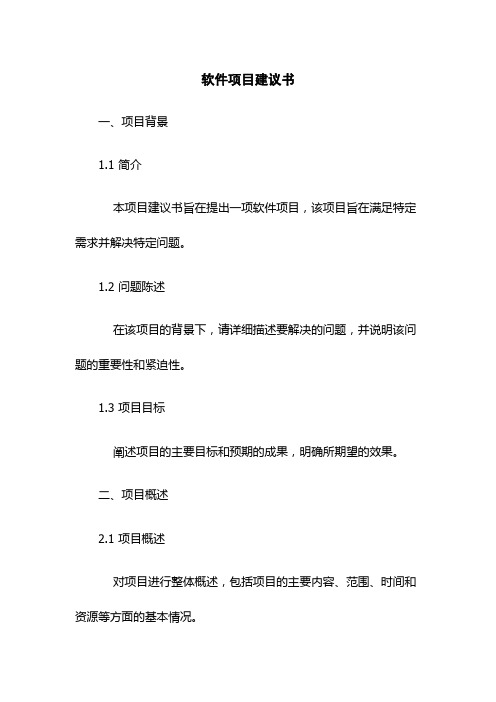 软件项目建议书

一、项目背景

1.1 简介

本项目建议书旨在提出一项软件项目，该项目旨在满足特定需求并解决特定问题。

1.2 问题陈述

在该项目的背景下，请详细描述要解决的问题，并说明该问题的重要性和紧迫性。

1.3 项目目标

阐述项目的主要目标和预期的成果，明确所期望的效果。

二、项目概述

2.1 项目概述

对项目进行整体概述，包括项目的主要内容、范围、时间和资源等方面的基本情况。